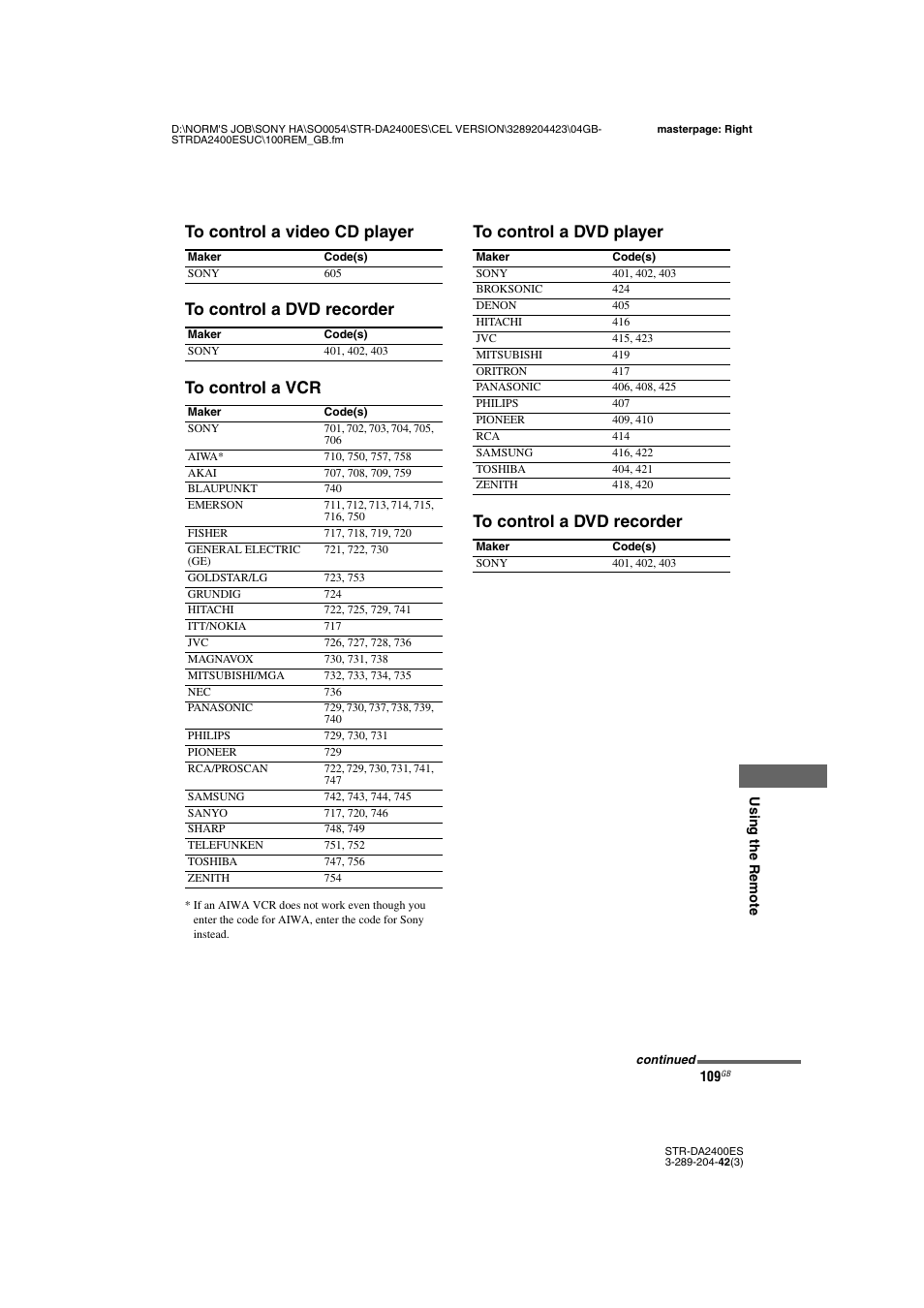 D:\NORM'S JOB\SONY HA\SO0054\STR-DA2400ES\CEL VERSION\3289204423\04GB-STRDA2400ESUC\100REM_GB.fm

masterpage: Right

To control a video CD player

| Maker | Code(s) |
|---|---|
| SONY | 605 |

To control a DVD recorder

| Maker | Code(s) |
|---|---|
| SONY | 401, 402, 403 |

To control a VCR

| Maker | Code(s) |
|---|---|
| SONY | 701, 702, 703, 704, 705, 706 |
| AIWA* | 710, 750, 757, 758 |
| AKAI | 707, 708, 709, 759 |
| BLAUPUNKT | 740 |
| EMERSON | 711, 712, 713, 714, 715, 716, 750 |
| FISHER | 717, 718, 719, 720 |
| GENERAL ELECTRIC (GE) | 721, 722, 730 |
| GOLDSTAR/LG | 723, 753 |
| GRUNDIG | 724 |
| HITACHI | 722, 725, 729, 741 |
| ITT/NOKIA | 717 |
| JVC | 726, 727, 728, 736 |
| MAGNAVOX | 730, 731, 738 |
| MITSUBISHI/MGA | 732, 733, 734, 735 |
| NEC | 736 |
| PANASONIC | 729, 730, 737, 738, 739, 740 |
| PHILIPS | 729, 730, 731 |
| PIONEER | 729 |
| RCA/PROSCAN | 722, 729, 730, 731, 741, 747 |
| SAMSUNG | 742, 743, 744, 745 |
| SANYO | 717, 720, 746 |
| SHARP | 748, 749 |
| TELEFUNKEN | 751, 752 |
| TOSHIBA | 747, 756 |
| ZENITH | 754 |

* If an AIWA VCR does not work even though you enter the code for AIWA, enter the code for Sony instead.

To control a DVD player

| Maker | Code(s) |
|---|---|
| SONY | 401, 402, 403 |
| BROKSONIC | 424 |
| DENON | 405 |
| HITACHI | 416 |
| JVC | 415, 423 |
| MITSUBISHI | 419 |
| ORITRON | 417 |
| PANASONIC | 406, 408, 425 |
| PHILIPS | 407 |
| PIONEER | 409, 410 |
| RCA | 414 |
| SAMSUNG | 416, 422 |
| TOSHIBA | 404, 421 |
| ZENITH | 418, 420 |

To control a DVD recorder

| Maker | Code(s) |
|---|---|
| SONY | 401, 402, 403 |

Using the Remote

continued

109$^{GB}$

STR-DA2400ES
3-289-204-42(3)